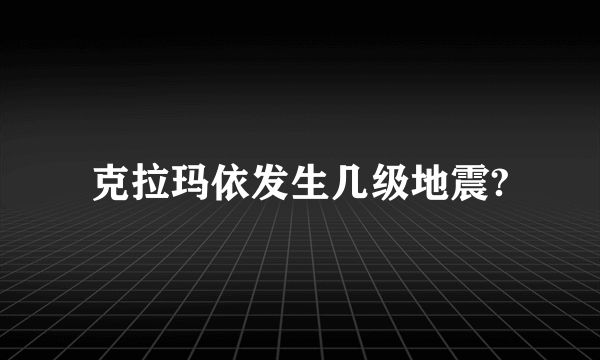 克拉玛依发生几级地震?